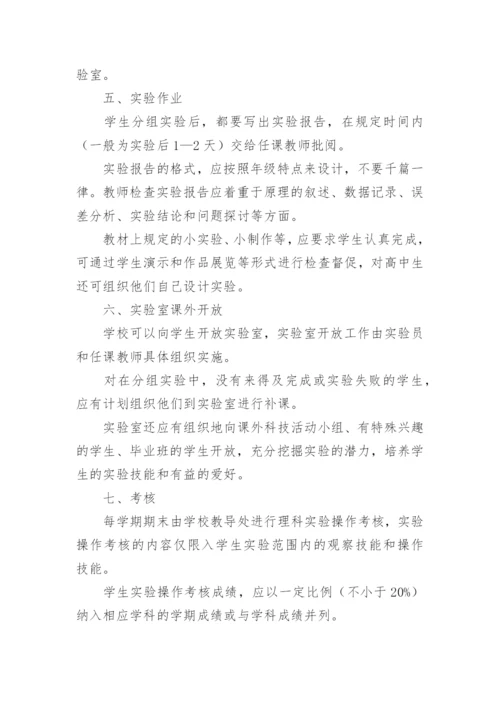 验室。

五、实验作业

学生分组实验后，都要写出实验报告，在规定时间内（一般为实验后1—2天）交给任课教师批阅。

实验报告的格式，应按照年级特点来设计，不要千篇一律。教师检查实验报告应着重于原理的叙述、数据记录、误差分析、实验结论和问题探讨等方面。

教材上规定的小实验、小制作等，应要求学生认真完成，可通过学生演示和作品展览等形式进行检查督促，对高中生还可组织他们自己设计实验。

六、实验室课外开放

学校可以向学生开放实验室，实验室开放工作由实验员和任课教师具体组织实施。

对在分组实验中，没有来得及完成或实验失败的学生，应有计划组织他们到实验室进行补课。

实验室还应有组织地向课外科技活动小组、有特殊兴趣的学生、毕业班的学生开放，充分挖掘实验的潜力，培养学生的实验技能和有益的爱好。

七、考核

每学期期末由学校教导处进行理科实验操作考核，实验操作考核的内容仅限入学生实验范围内的观察技能和操作技能。

学生实验操作考核成绩，应以一定比例（不小于20%）纳入相应学科的学期成绩或与学科成绩并列。